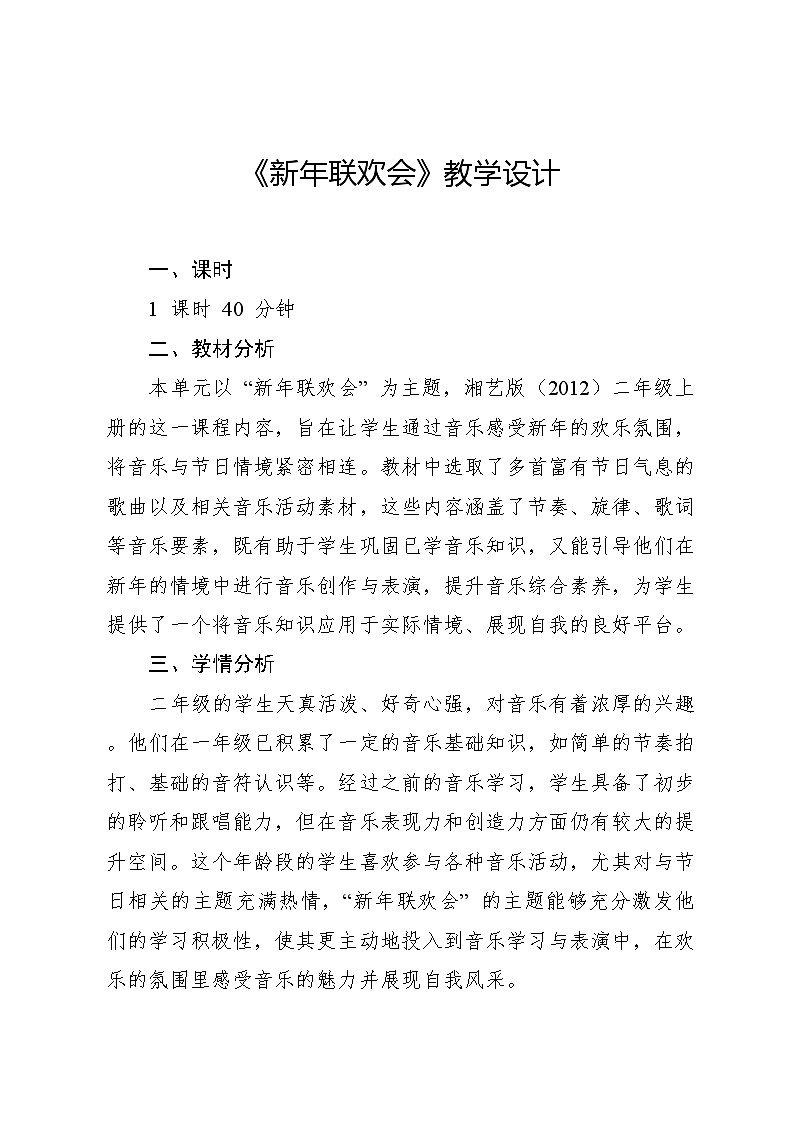 《新年联欢会》教学设计

一、课时

1 课时 40 分钟

二、教材分析

本单元以“新年联欢会”为主题，湘艺版（2012）二年级上册的这一课程内容，旨在让学生通过音乐感受新年的欢乐氛围，将音乐与节日情境紧密相连。教材中选取了多首富有节日气息的歌曲以及相关音乐活动素材，这些内容涵盖了节奏、旋律、歌词等音乐要素，既有助于学生巩固已学音乐知识，又能引导他们在新年的情境中进行音乐创作与表演，提升音乐综合素养，为学生提供了一个将音乐知识应用于实际情境、展现自我的良好平台。

三、学情分析

二年级的学生天真活泼、好奇心强，对音乐有着浓厚的兴趣。他们在一年级已积累了一定的音乐基础知识，如简单的节奏拍打、基础的音符认识等。经过之前的音乐学习，学生具备了初步的聆听和跟唱能力，但在音乐表现力和创造力方面仍有较大的提升空间。这个年龄段的学生喜欢参与各种音乐活动，尤其对与节日相关的主题充满热情，“新年联欢会”的主题能够充分激发他们的学习积极性，使其更主动地投入到音乐学习与表演中，在欢乐的氛围里感受音乐的魅力并展现自我风采。